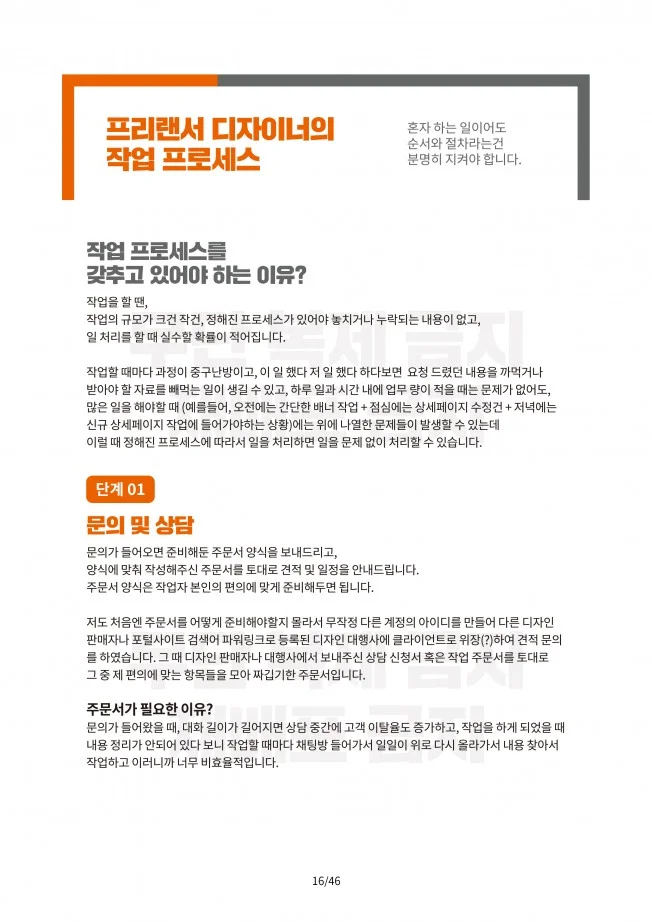 프리랜서 디자이너의
작업 프로세스

혼자 하는 일이어도
순서와 절차라는건
분명히 지켜야 합니다.

작업 프로세스를
갖추고 있어야 하는 이유?

작업을 할 땐,
작업의 규모가 크건 작건, 정해진 프로세스가 있어야 놓치거나 누락되는 내용이 없고,
일 처리를 할 때 실수할 확률이 적어집니다.

작업할 때마다 과정이 중구난방이고, 이 일 했다 저 일 했다 하다보면 요청 드렸던 내용을 까먹거나 받아야 할 자료를 빼먹는 일이 생길 수 있고, 하루 일과 시간 내에 업무 량이 적을 때는 문제가 없어도, 많은 일을 해야할 때 (예를들어, 오전에는 간단한 배너 작업 + 점심에는 상세페이지 수정건 + 저녁에는 신규 상세페이지 작업에 들어가야하는 상황)에는 위에 나열한 문제들이 발생할 수 있는데 이럴 때 정해진 프로세스에 따라서 일을 처리하면 일을 문제 없이 처리할 수 있습니다.

단계 01

문의 및 상담

문의가 들어오면 준비해둔 주문서 양식을 보내드리고,
양식에 맞춰 작성해주신 주문서를 토대로 견적 및 일정을 안내드립니다.
주문서 양식은 작업자 본인의 편의에 맞게 준비해두면 됩니다.

저도 처음엔 주문서를 어떻게 준비해야할지 몰라서 무작정 다른 계정의 아이디를 만들어 다른 디자인 판매자나 포털사이트 검색어 파워링크로 등록된 디자인 대행사에 클라이언트로 위장(?)하여 견적 문의를 하였습니다. 그 때 디자인 판매자나 대행사에서 보내주신 상담 신청서 혹은 작업 주문서를 토대로 그 중 제 편의에 맞는 항목들을 모아 짜깁기한 주문서입니다.

주문서가 필요한 이유?
문의가 들어왔을 때, 대화 길이가 길어지면 상담 중간에 고객 이탈율도 증가하고, 작업을 하게 되었을 때 내용 정리가 안되어 있다 보니 작업할 때마다 채팅방 들어가서 일일이 위로 다시 올라가서 내용 찾아서 작업하고 이러니까 너무 비효율적입니다.

16/46